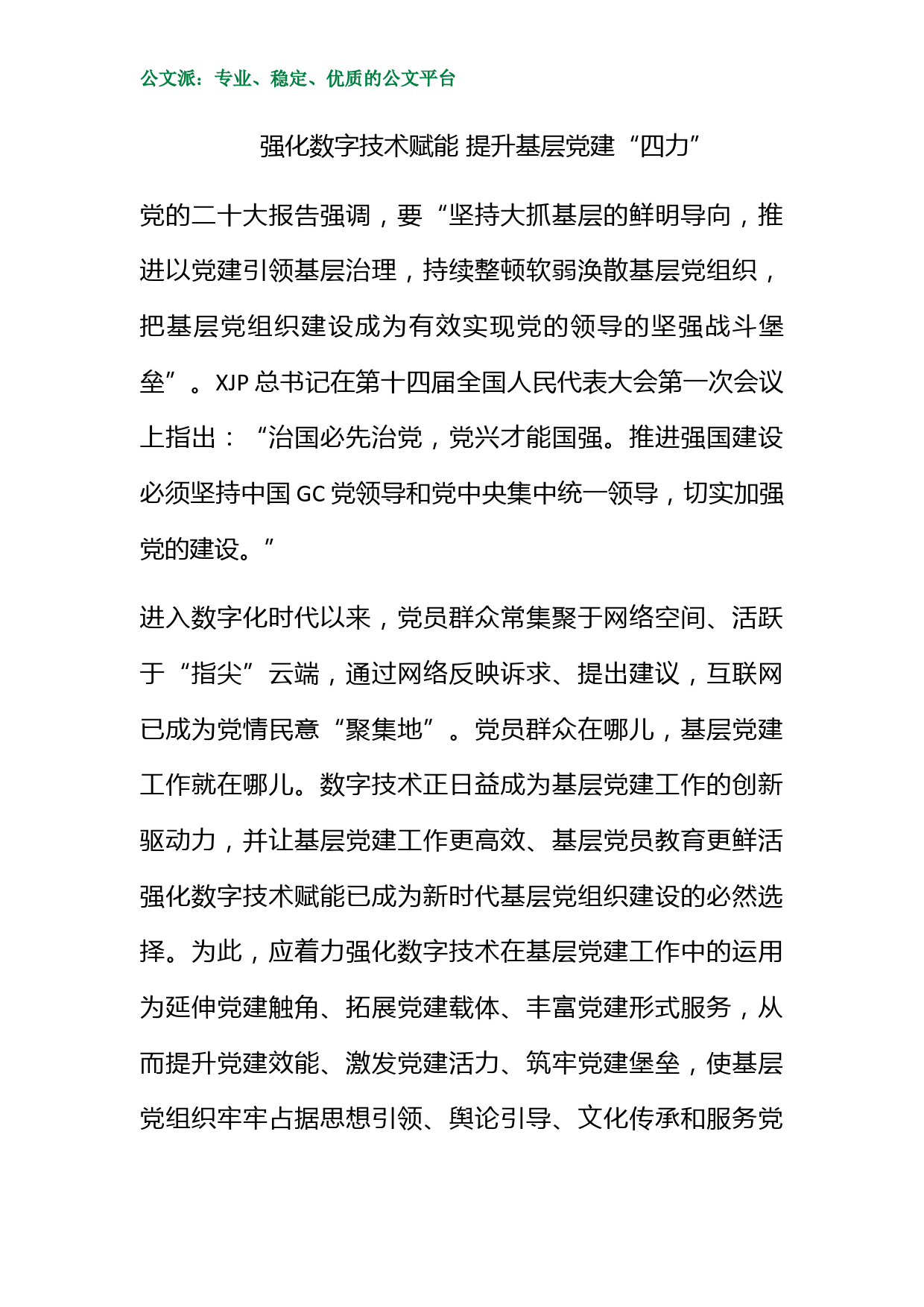 公文派：专业、稳定、优质的公文平台

强化数字技术赋能 提升基层党建“四力”

党的二十大报告强调，要“坚持大抓基层的鲜明导向，推进以党建引领基层治理，持续整顿软弱涣散基层党组织，把基层党组织建设成为有效实现党的领导的坚强战斗堡垒”。XJP 总书记在第十四届全国人民代表大会第一次会议上指出：“治国必先治党，党兴才能国强。推进强国建设必须坚持中国 GC 党领导和党中央集中统一领导，切实加强党的建设。”

进入数字化时代以来，党员群众常集聚于网络空间、活跃于“指尖”云端，通过网络反映诉求、提出建议，互联网已成为党情民意“聚集地”。党员群众在哪儿，基层党建工作就在哪儿。数字技术正日益成为基层党建工作的创新驱动力，并让基层党建工作更高效、基层党员教育更鲜活强化数字技术赋能已成为新时代基层党组织建设的必然选择。为此，应着力强化数字技术在基层党建工作中的运用为延伸党建触角、拓展党建载体、丰富党建形式服务，从而提升党建效能、激发党建活力、筑牢党建堡垒，使基层党组织牢牢占据思想引领、舆论引导、文化传承和服务党